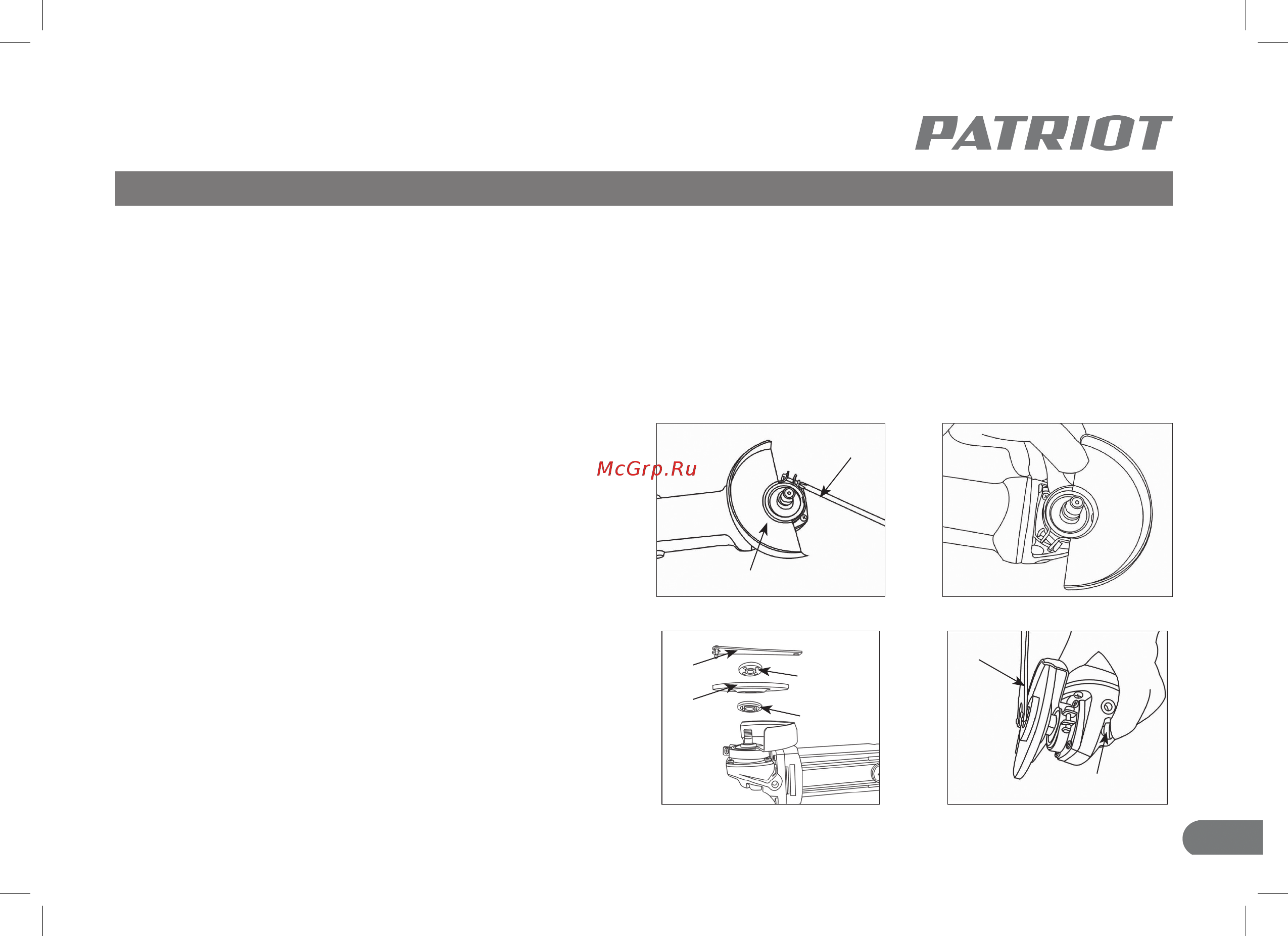 PATRIOT

McGrp.Ru